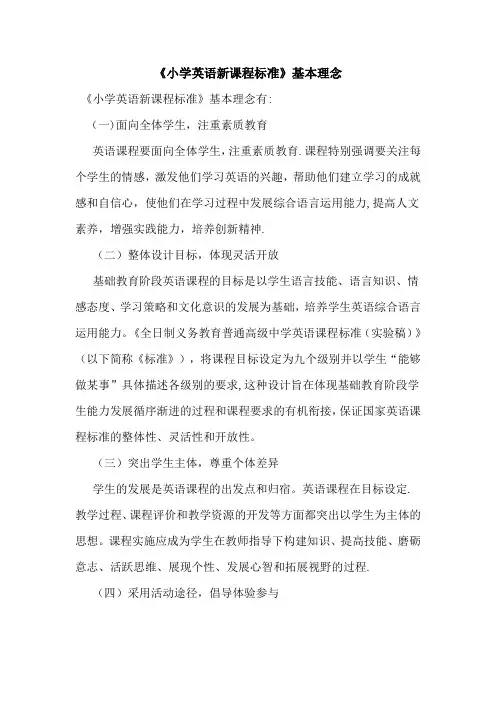 《小学英语新课程标准》基本理念

《小学英语新课程标准》基本理念有:

(一)面向全体学生，注重素质教育

英语课程要面向全体学生，注重素质教育.课程特别强调要关注每个学生的情感，激发他们学习英语的兴趣，帮助他们建立学习的成就感和自信心，使他们在学习过程中发展综合语言运用能力,提高人文素养，增强实践能力，培养创新精神.

（二）整体设计目标，体现灵活开放

基础教育阶段英语课程的目标是以学生语言技能、语言知识、情感态度、学习策略和文化意识的发展为基础，培养学生英语综合语言运用能力。《全日制义务教育普通高级中学英语课程标准（实验稿）》（以下简称《标准》），将课程目标设定为九个级别并以学生“能够做某事”具体描述各级别的要求,这种设计旨在体现基础教育阶段学生能力发展循序渐进的过程和课程要求的有机衔接，保证国家英语课程标准的整体性、灵活性和开放性。

（三）突出学生主体，尊重个体差异

学生的发展是英语课程的出发点和归宿。英语课程在目标设定.教学过程、课程评价和教学资源的开发等方面都突出以学生为主体的思想。课程实施应成为学生在教师指导下构建知识、提高技能、磨砺意志、活跃思维、展现个性、发展心智和拓展视野的过程.

（四）采用活动途径，倡导体验参与